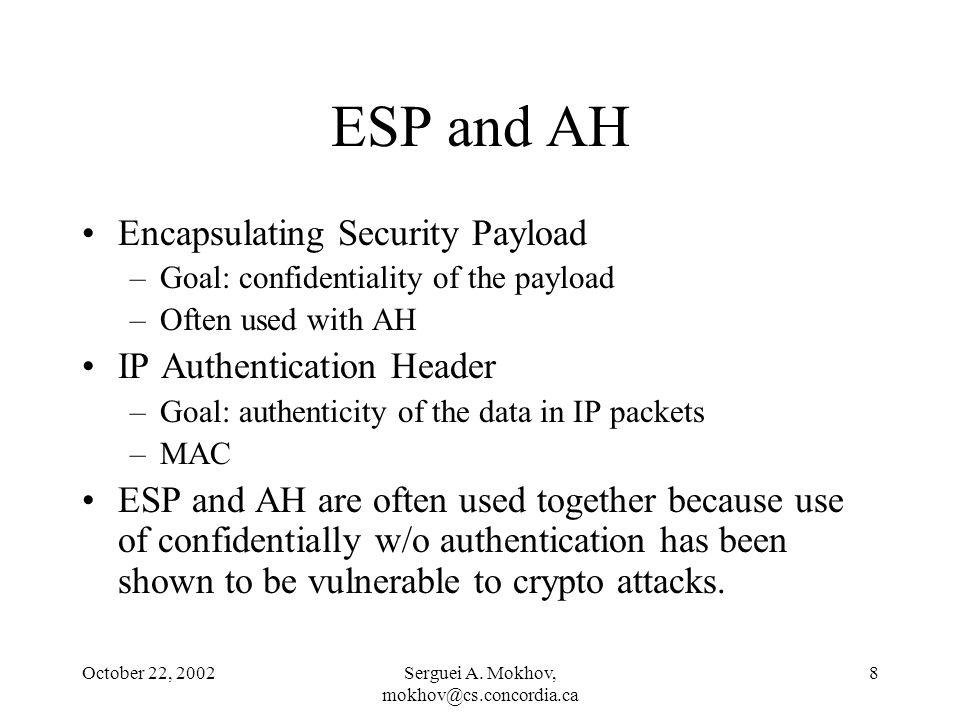 ESP and AH

• Encapsulating Security Payload
– Goal: confidentiality of the payload
– Often used with AH
• IP Authentication Header
– Goal: authenticity of the data in IP packets
– MAC
• ESP and AH are often used together because use of confidentially w/o authentication has been shown to be vulnerable to crypto attacks.

October 22, 2002

Serguei A. Mokhov, mokhov@cs.concordia.ca

8